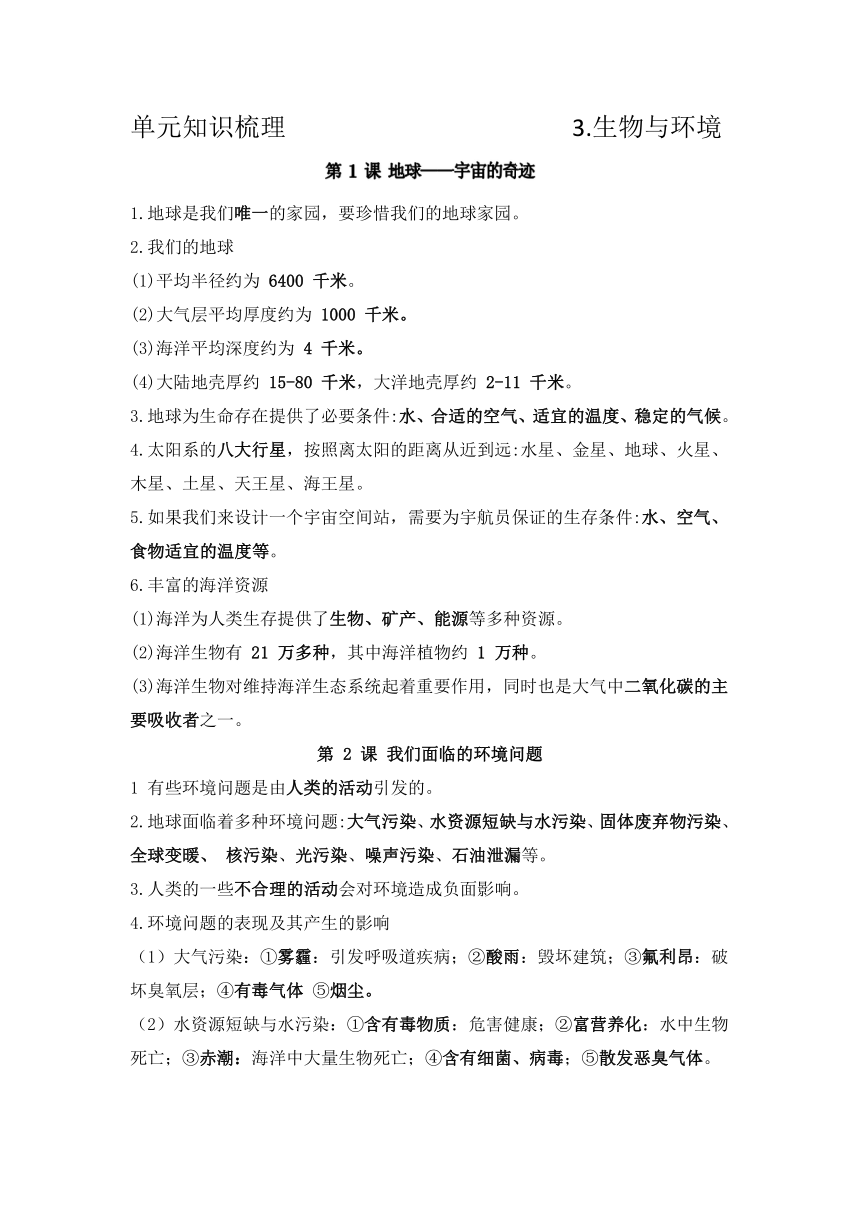 单元知识梳理 3.生物与环境

第 1 课 地球——宇宙的奇迹

1.地球是我们唯一的家园，要珍惜我们的地球家园。

2.我们的地球

(1)平均半径约为 6400 千米。

(2)大气层平均厚度约为 1000 千米。

(3)海洋平均深度约为 4 千米。

(4)大陆地壳厚约 15-80 千米，大洋地壳厚约 2-11 千米。

3.地球为生命存在提供了必要条件:水、合适的空气、适宜的温度、稳定的气候。

4.太阳系的八大行星，按照离太阳的距离从近到远:水星、金星、地球、火星、木星、土星、天王星、海王星。

5.如果我们来设计一个宇宙空间站，需要为宇航员保证的生存条件:水、空气、食物适宜的温度等。

6.丰富的海洋资源

(1)海洋为人类生存提供了生物、矿产、能源等多种资源。

(2)海洋生物有 21 万多种，其中海洋植物约 1 万种。

(3)海洋生物对维持海洋生态系统起着重要作用，同时也是大气中二氧化碳的主要吸收者之一。

第 2 课 我们面临的环境问题

1 有些环境问题是由人类的活动引发的。

2.地球面临着多种环境问题:大气污染、水资源短缺与水污染、固体废弃物污染、全球变暖、 核污染、光污染、噪声污染、石油泄漏等。

3.人类的一些不合理的活动会对环境造成负面影响。

4.环境问题的表现及其产生的影响

（1）大气污染：①雾霾：引发呼吸道疾病；②酸雨：毁坏建筑；③氟利昂：破坏臭氧层；④有毒气体 ⑤烟尘。

（2）水资源短缺与水污染：①含有毒物质：危害健康；②富营养化：水中生物死亡；③赤潮：海洋中大量生物死亡；④含有细菌、病毒；⑤散发恶臭气体。